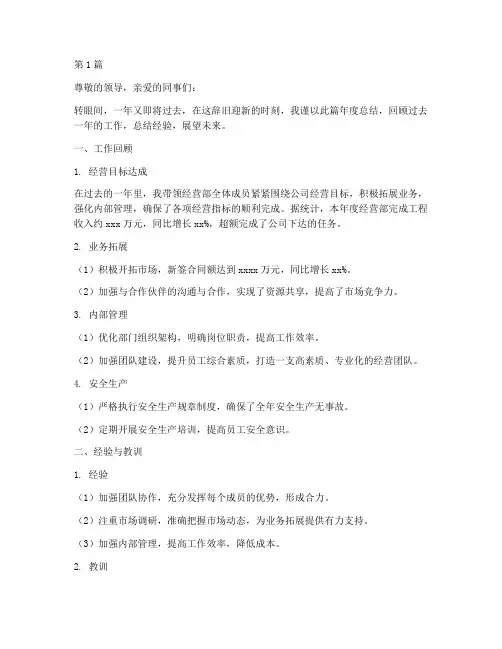 第1篇

尊敬的领导，亲爱的同事们：

转眼间，一年又即将过去，在这辞旧迎新的时刻，我谨以此篇年度总结，回顾过去一年的工作，总结经验，展望未来。

一、工作回顾

1. 经营目标达成

在过去的一年里，我带领经营部全体成员紧紧围绕公司经营目标，积极拓展业务，强化内部管理，确保了各项经营指标的顺利完成。据统计，本年度经营部完成工程收入约 xxx 万元，同比增长 xx%，超额完成了公司下达的任务。

2. 业务拓展

（1）积极开拓市场，新签合同额达到 xxxx 万元，同比增长 xx%。

（2）加强与合作伙伴的沟通与合作，实现了资源共享，提高了市场竞争力。

3. 内部管理

（1）优化部门组织架构，明确岗位职责，提高工作效率。

（2）加强团队建设，提升员工综合素质，打造一支高素质、专业化的经营团队。

4. 安全生产

（1）严格执行安全生产规章制度，确保了全年安全生产无事故。

（2）定期开展安全生产培训，提高员工安全意识。

二、经验与教训

1. 经验

（1）加强团队协作，充分发挥每个成员的优势，形成合力。

（2）注重市场调研，准确把握市场动态，为业务拓展提供有力支持。

（3）加强内部管理，提高工作效率，降低成本。

2. 教训